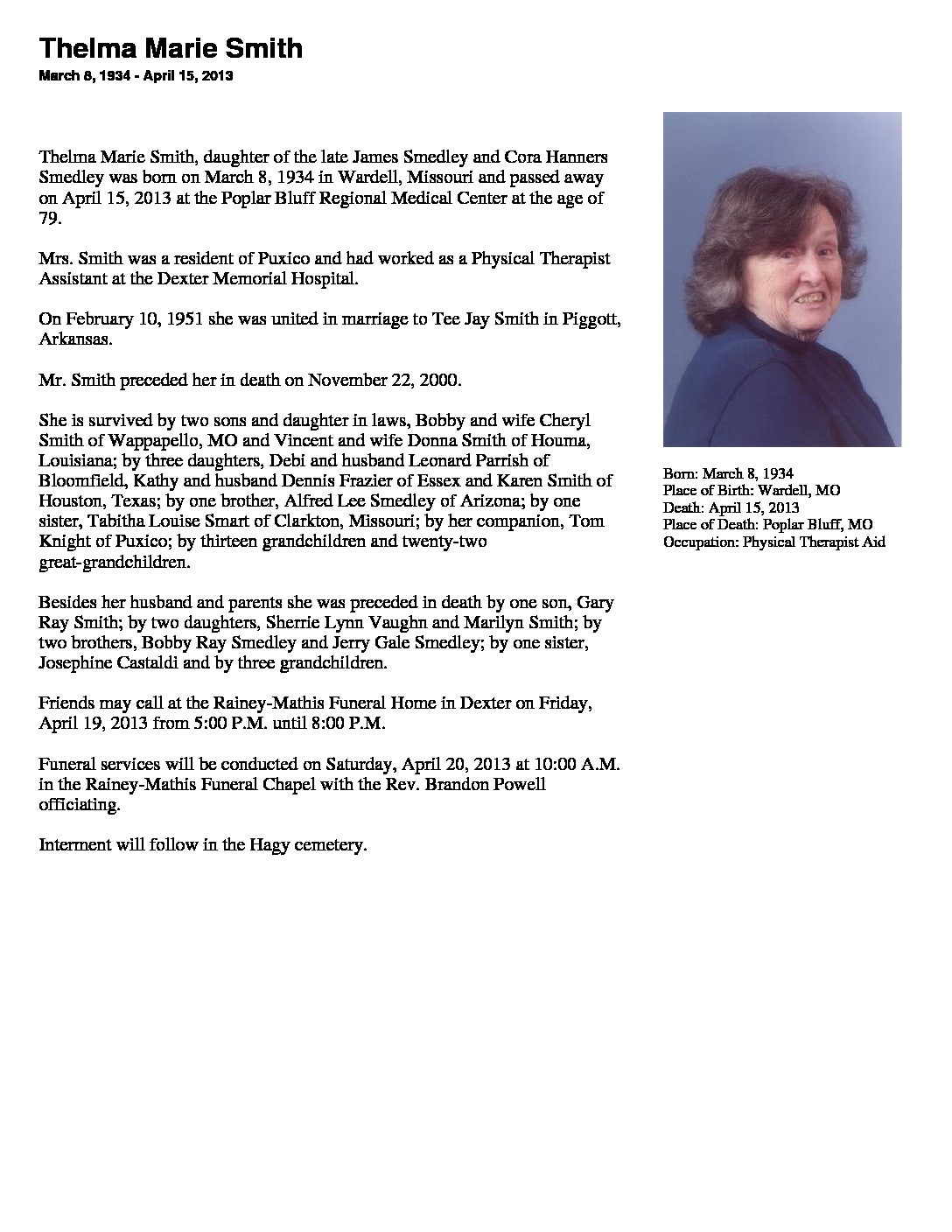 Thelma Marie Smith
March 8, 1934 - April 15, 2013

Thelma Marie Smith, daughter of the late James Smedley and Cora Hanners Smedley was born on March 8, 1934 in Wardell, Missouri and passed away on April 15, 2013 at the Poplar Bluff Regional Medical Center at the age of 79.

Mrs. Smith was a resident of Puxico and had worked as a Physical Therapist Assistant at the Dexter Memorial Hospital.

On February 10, 1951 she was united in marriage to Tee Jay Smith in Piggott, Arkansas.

Mr. Smith preceded her in death on November 22, 2000.

She is survived by two sons and daughter in laws, Bobby and wife Cheryl Smith of Wappapello, MO and Vincent and wife Donna Smith of Houma, Louisiana; by three daughters, Debi and husband Leonard Parrish of Bloomfield, Kathy and husband Dennis Frazier of Essex and Karen Smith of Houston, Texas; by one brother, Alfred Lee Smedley of Arizona; by one sister, Tabitha Louise Smart of Clarkton, Missouri; by her companion, Tom Knight of Puxico; by thirteen grandchildren and twenty-two great-grandchildren.

Besides her husband and parents she was preceded in death by one son, Gary Ray Smith; by two daughters, Sherrie Lynn Vaughn and Marilyn Smith; by two brothers, Bobby Ray Smedley and Jerry Gale Smedley; by one sister, Josephine Castaldi and by three grandchildren.

Friends may call at the Rainey-Mathis Funeral Home in Dexter on Friday, April 19, 2013 from 5:00 P.M. until 8:00 P.M.

Funeral services will be conducted on Saturday, April 20, 2013 at 10:00 A.M. in the Rainey-Mathis Funeral Chapel with the Rev. Brandon Powell officiating.

Interment will follow in the Hagy cemetery.

Born: March 8, 1934
Place of Birth: Wardell, MO
Death: April 15, 2013
Place of Death: Poplar Bluff, MO
Occupation: Physical Therapist Aid